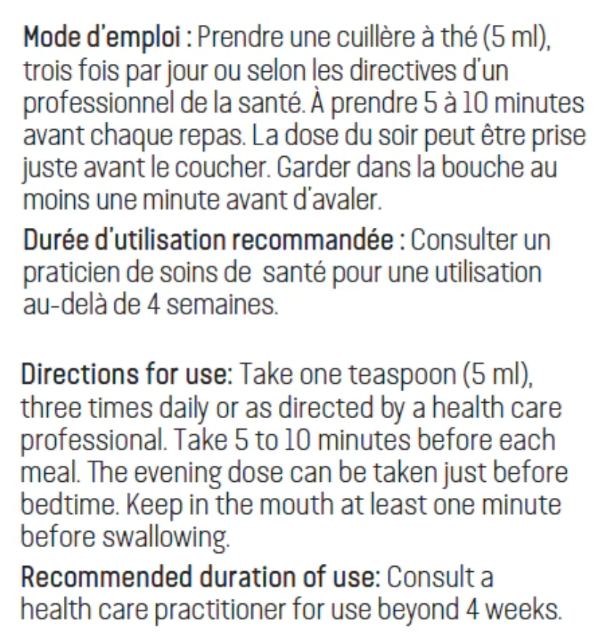 Mode d'emploi : Prendre une cuillère à thé (5 ml), trois fois par jour ou selon les directives d'un professionnel de la santé. À prendre 5 à 10 minutes avant chaque repas. La dose du soir peut être prise juste avant le coucher. Garder dans la bouche au moins une minute avant d'avaler.

Durée d'utilisation recommandée : Consulter un praticien de soins de santé pour une utilisation au-delà de 4 semaines.

Directions for use: Take one teaspoon (5 ml), three times daily or as directed by a health care professional. Take 5 to 10 minutes before each meal. The evening dose can be taken just before bedtime. Keep in the mouth at least one minute before swallowing.

Recommended duration of use: Consult a health care practitioner for use beyond 4 weeks.